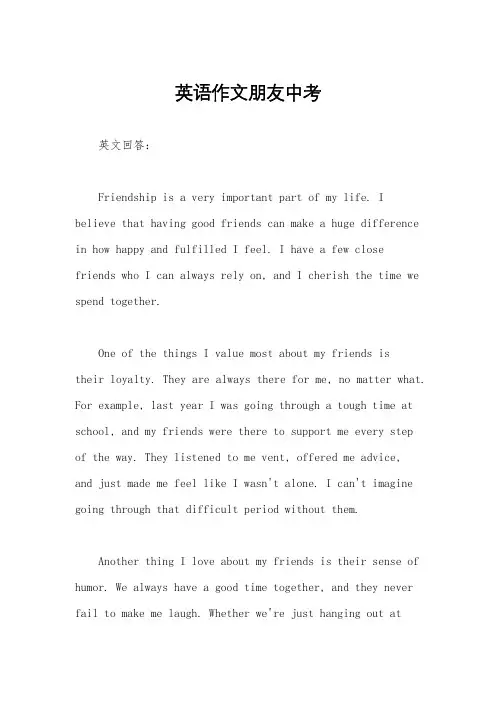 英语作文朋友中考

英文回答：

Friendship is a very important part of my life. I believe that having good friends can make a huge difference in how happy and fulfilled I feel. I have a few close friends who I can always rely on, and I cherish the time we spend together.

One of the things I value most about my friends is their loyalty. They are always there for me, no matter what. For example, last year I was going through a tough time at school, and my friends were there to support me every step of the way. They listened to me vent, offered me advice, and just made me feel like I wasn't alone. I can't imagine going through that difficult period without them.

Another thing I love about my friends is their sense of humor. We always have a good time together, and they never fail to make me laugh. Whether we're just hanging out at